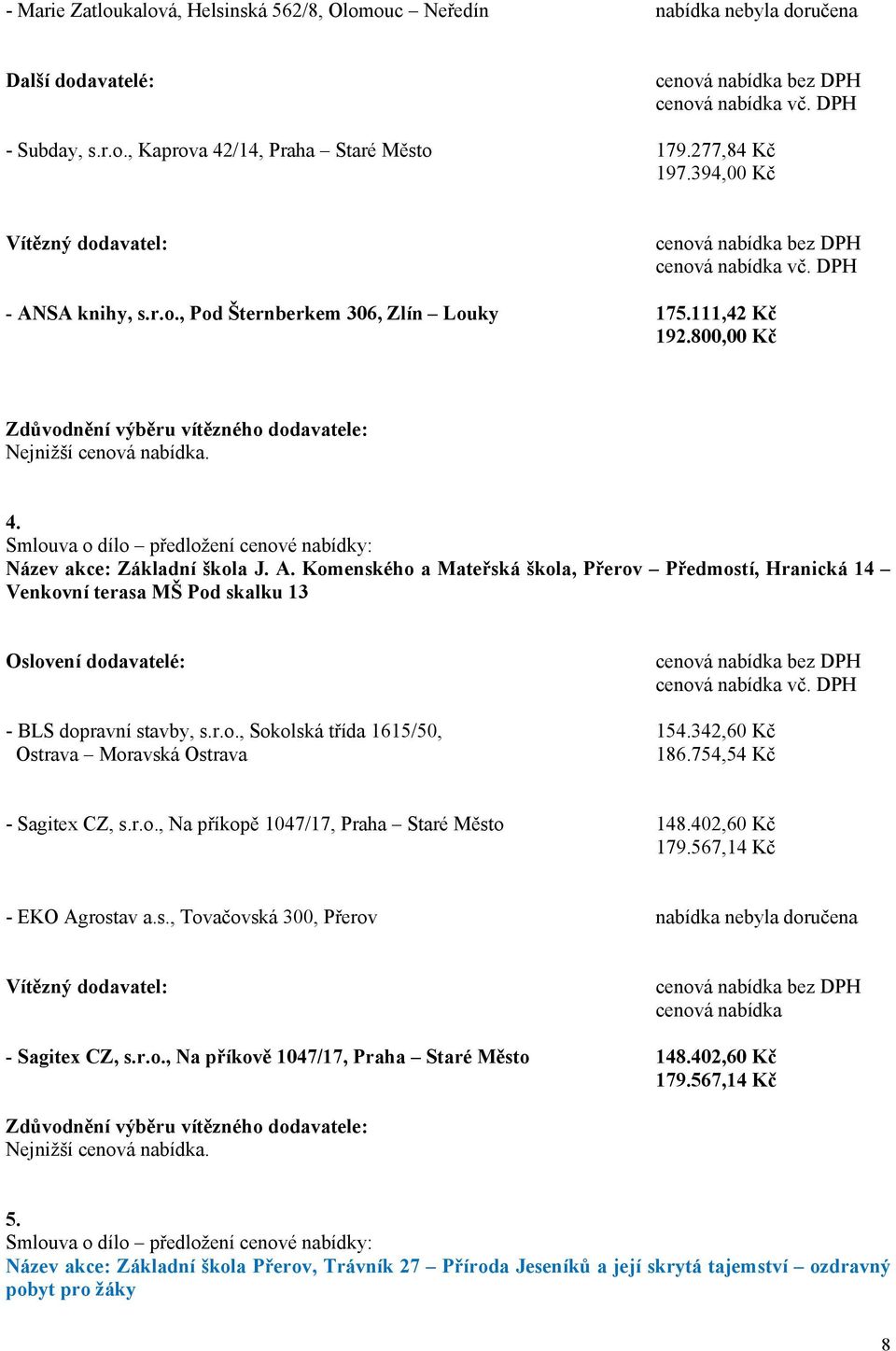 - Marie Zatloukalová, Helsinská 562/8, Olomouc – Neředín nabídka nebyla doručena

Další dodavatelé: cenová nabídka bez DPH
cenová nabídka vč. DPH

- Subday, s.r.o., Kaprova 42/14, Praha – Staré Město 179.277,84 Kč
197.394,00 Kč

Vítězný dodavatel: cenová nabídka bez DPH
cenová nabídka vč. DPH

- ANSA knihy, s.r.o., Pod Šternberkem 306, Zlín – Louky 175.111,42 Kč
192.800,00 Kč

Zdůvodnění výběru vítězného dodavatele:
Nejnižší cenová nabídka.

4.
Smlouva o dílo – předložení cenové nabídky:
Název akce: Základní škola J. A. Komenského a Mateřská škola, Přerov – Předmostí, Hranická 14 – Venkovní terasa MŠ Pod skalku 13

Oslovení dodavatelé: cenová nabídka bez DPH
cenová nabídka vč. DPH

- BLS dopravní stavby, s.r.o., Sokolská třída 1615/50, Ostrava – Moravská Ostrava 154.342,60 Kč
186.754,54 Kč

- Sagitex CZ, s.r.o., Na příkopě 1047/17, Praha – Staré Město 148.402,60 Kč
179.567,14 Kč

- EKO Agrostav a.s., Tovačovská 300, Přerov nabídka nebyla doručena

Vítězný dodavatel: cenová nabídka bez DPH
cenová nabídka

- Sagitex CZ, s.r.o., Na příkově 1047/17, Praha – Staré Město 148.402,60 Kč
179.567,14 Kč

Zdůvodnění výběru vítězného dodavatele:
Nejnižší cenová nabídka.

5.
Smlouva o dílo – předložení cenové nabídky:
Název akce: Základní škola Přerov, Trávník 27 – Příroda Jeseníků a její skrytá tajemství – ozdravný pobyt pro žáky

8